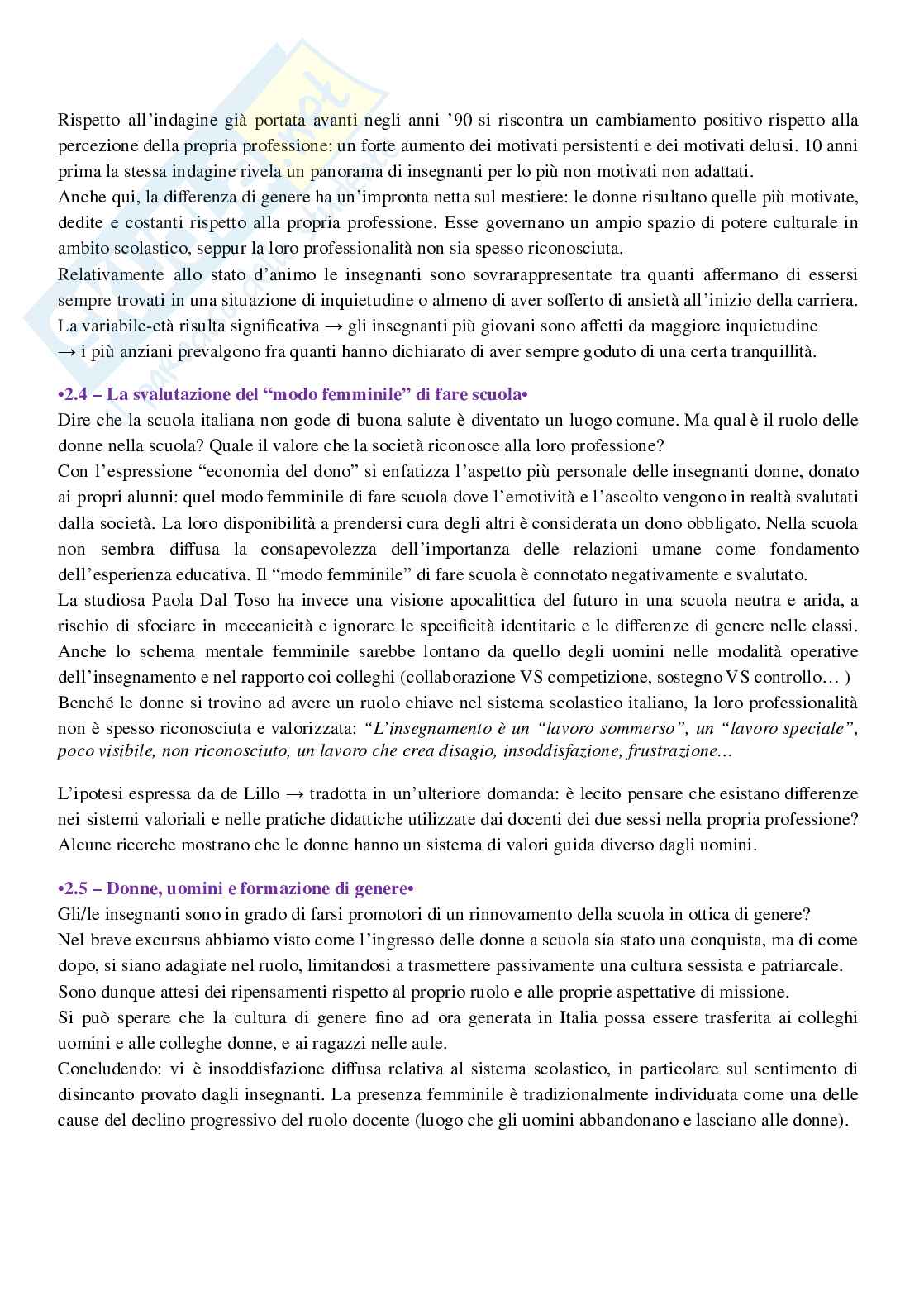 Rispetto all'indagine già portata avanti negli anni '90 si riscontra un cambiamento positivo rispetto alla percezione della propria professione: un forte aumento dei motivati persistenti e dei motivati delusi. 10 anni prima la stessa indagine rivela un panorama di insegnanti per lo più non motivati non adattati.
Anche qui, la differenza di genere ha un'impronta netta sul mestiere: le donne risultano quelle più motivate, dedite e costanti rispetto alla propria professione. Esse governano un ampio spazio di potere culturale in ambito scolastico, seppur la loro professionalità non sia spesso riconosciuta.
Relativamente allo stato d'animo le insegnanti sono sovrarappresentate tra quanti affermano di essersi sempre trovati in una situazione di inquietudine o almeno di aver sofferto di ansietà all'inizio della carriera.
La variabile-età risulta significativa → gli insegnanti più giovani sono affetti da maggiore inquietudine
→ i più anziani prevalgono fra quanti hanno dichiarato di aver sempre goduto di una certa tranquillità.

•2.4 – La svalutazione del "modo femminile" di fare scuola•
Dire che la scuola italiana non gode di buona salute è diventato un luogo comune. Ma qual è il ruolo delle donne nella scuola? Quale il valore che la società riconosce alla loro professione?
Con l'espressione "economia del dono" si enfatizza l'aspetto più personale delle insegnanti donne, donato ai propri alunni: quel modo femminile di fare scuola dove l'emotività e l'ascolto vengono in realtà svalutati dalla società. La loro disponibilità a prendersi cura degli altri è considerata un dono obbligato. Nella scuola non sembra diffusa la consapevolezza dell'importanza delle relazioni umane come fondamento dell'esperienza educativa. Il "modo femminile" di fare scuola è connotato negativamente e svalutato.
La studiosa Paola Dal Toso ha invece una visione apocalittica del futuro in una scuola neutra e arida, a rischio di sfociare in meccanicità e ignorare le specificità identitarie e le differenze di genere nelle classi.
Anche lo schema mentale femminile sarebbe lontano da quello degli uomini nelle modalità operative dell'insegnamento e nel rapporto coi colleghi (collaborazione VS competizione, sostegno VS controllo… )
Benché le donne si trovino ad avere un ruolo chiave nel sistema scolastico italiano, la loro professionalità non è spesso riconosciuta e valorizzata: "L'insegnamento è un "lavoro sommerso", un "lavoro speciale", poco visibile, non riconosciuto, un lavoro che crea disagio, insoddisfazione, frustrazione...

L'ipotesi espressa da de Lillo → tradotta in un'ulteriore domanda: è lecito pensare che esistano differenze nei sistemi valoriali e nelle pratiche didattiche utilizzate dai docenti dei due sessi nella propria professione? Alcune ricerche mostrano che le donne hanno un sistema di valori guida diverso dagli uomini.

•2.5 – Donne, uomini e formazione di genere•
Gli/le insegnanti sono in grado di farsi promotori di un rinnovamento della scuola in ottica di genere?
Nel breve excursus abbiamo visto come l'ingresso delle donne a scuola sia stato una conquista, ma di come dopo, si siano adagiate nel ruolo, limitandosi a trasmettere passivamente una cultura sessista e patriarcale.
Sono dunque attesi dei ripensamenti rispetto al proprio ruolo e alle proprie aspettative di missione.
Si può sperare che la cultura di genere fino ad ora generata in Italia possa essere trasferita ai colleghi uomini e alle colleghe donne, e ai ragazzi nelle aule.
Concludendo: vi è insoddisfazione diffusa relativa al sistema scolastico, in particolare sul sentimento di disincanto provato dagli insegnanti. La presenza femminile è tradizionalmente individuata come una delle cause del declino progressivo del ruolo docente (luogo che gli uomini abbandonano e lasciano alle donne).